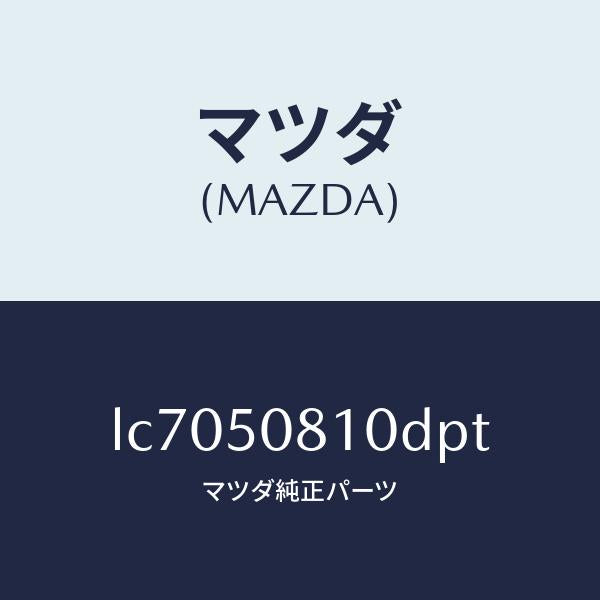 マツダ
(MAZDA)

lc7050810dpt
マツダ純正パーツ